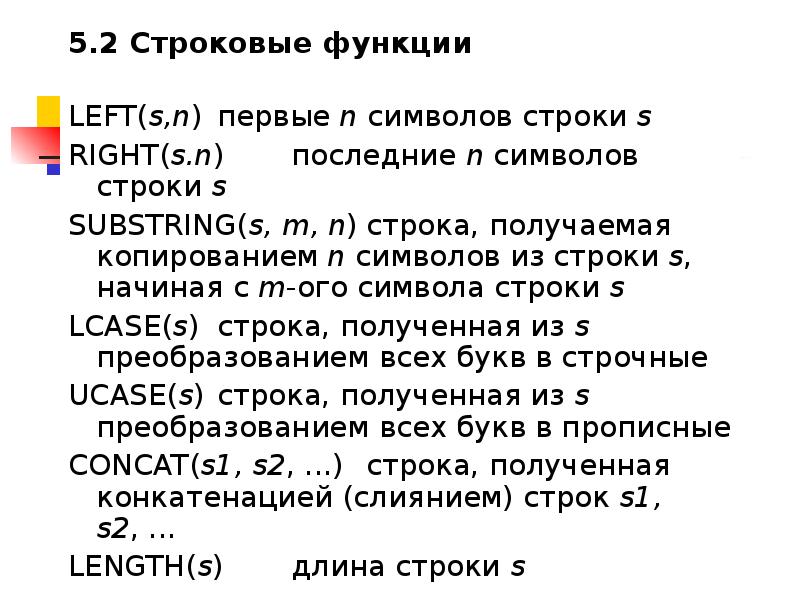 5.2 Строковые функции

LEFT(s,n) первые n символов строки s

RIGHT(s.n) последние n символов строки s

SUBSTRING(s, m, n) строка, получаемая копированием n символов из строки s, начиная с m-ого символа строки s

LCASE(s) строка, полученная из s преобразованием всех букв в строчные

UCASE(s) строка, полученная из s преобразованием всех букв в прописные

CONCAT(s1, s2, ...) строка, полученная конкатенацией (слиянием) строк s1, s2, ...

LENGTH(s) длина строки s